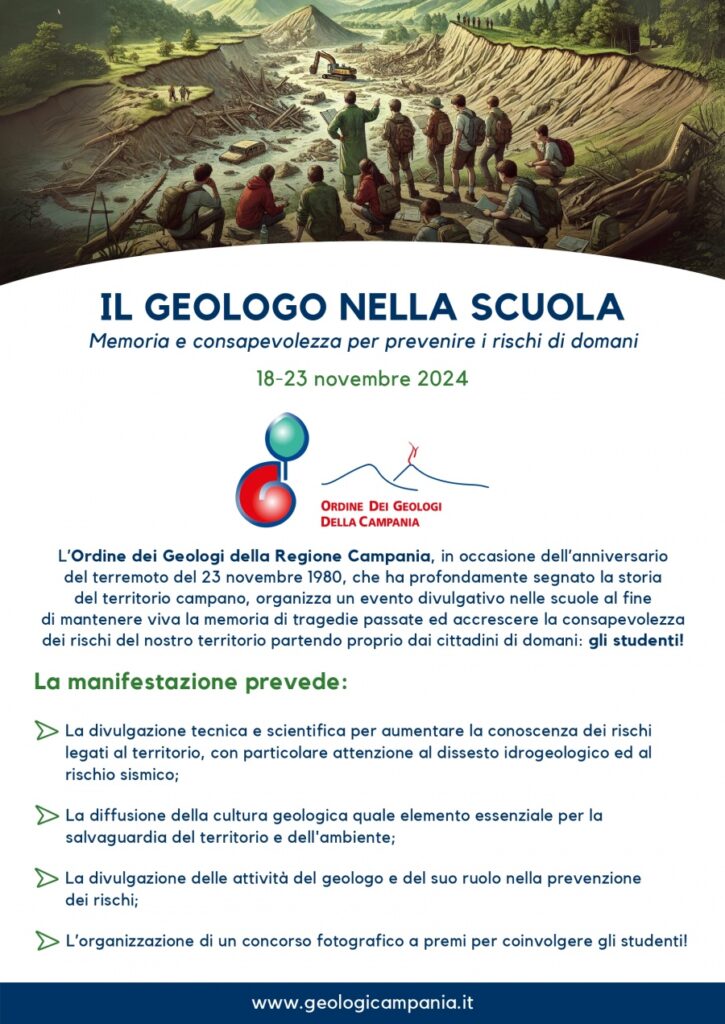 IL GEOLOGO NELLA SCUOLA

Memoria e consapevolezza per prevenire i rischi di domani

18-23 novembre 2024

ORDINE DEI GEOLOGI DELLA CAMPANIA

L'Ordine dei Geologi della Regione Campania, in occasione dell'anniversario del terremoto del 23 novembre 1980, che ha profondamente segnato la storia del territorio campano, organizza un evento divulgativo nelle scuole al fine di mantenere viva la memoria di tragedie passate ed accrescere la consapevolezza dei rischi del nostro territorio partendo proprio dai cittadini di domani: gli studenti!

La manifestazione prevede:

La divulgazione tecnica e scientifica per aumentare la conoscenza dei rischi legati al territorio, con particolare attenzione al dissesto idrogeologico ed al rischio sismico;

La diffusione della cultura geologica quale elemento essenziale per la salvaguardia del territorio e dell'ambiente;

La divulgazione delle attività del geologo e del suo ruolo nella prevenzione dei rischi;

L'organizzazione di un concorso fotografico a premi per coinvolgere gli studenti!

www.geologicampania.it